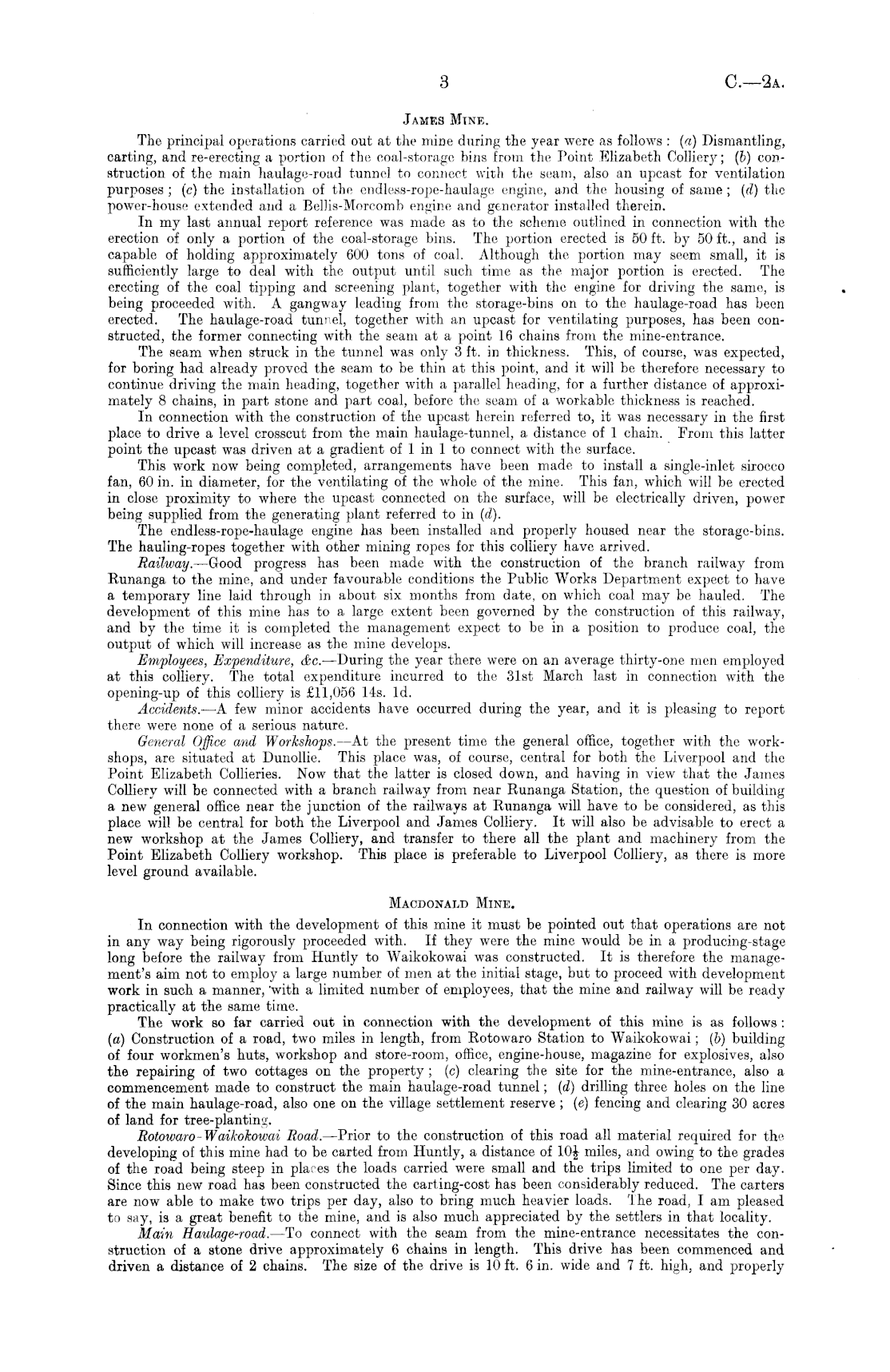 3

C.—2A.

JAMES MINE.

The principal operations carried out at the mine during the year were as follows: (a) Dismantling, carting, and re-erecting a portion of the coal-storage bins from the Point Elizabeth Colliery; (b) construction of the main haulage-road tunnel to connect with the seam, also an upcast for ventilation purposes; (c) the installation of the endless-rope-haulage engine, and the housing of same; (d) the power-house extended and a Bellis-Morcomb engine and generator installed therein.

In my last annual report reference was made as to the scheme outlined in connection with the erection of only a portion of the coal-storage bins. The portion erected is 50 ft. by 50 ft., and is capable of holding approximately 600 tons of coal. Although the portion may seem small, it is sufficiently large to deal with the output until such time as the major portion is erected. The erecting of the coal tipping and screening plant, together with the engine for driving the same, is being proceeded with. A gangway leading from the storage-bins on to the haulage-road has been erected. The haulage-road tunnel, together with an upcast for ventilating purposes, has been constructed, the former connecting with the seam at a point 16 chains from the mine-entrance.

The seam when struck in the tunnel was only 3 ft. in thickness. This, of course, was expected, for boring had already proved the seam to be thin at this point, and it will be therefore necessary to continue driving the main heading, together with a parallel heading, for a further distance of approximately 8 chains, in part stone and part coal, before the seam of a workable thickness is reached.

In connection with the construction of the upcast herein referred to, it was necessary in the first place to drive a level crosscut from the main haulage-tunnel, a distance of 1 chain. From this latter point the upcast was driven at a gradient of 1 in 1 to connect with the surface.

This work now being completed, arrangements have been made to install a single-inlet sirocco fan, 60 in. in diameter, for the ventilating of the whole of the mine. This fan, which will be erected in close proximity to where the upcast connected on the surface, will be electrically driven, power being supplied from the generating plant referred to in (d).

The endless-rope-haulage engine has been installed and properly housed near the storage-bins. The hauling-ropes together with other mining ropes for this colliery have arrived.

Railway.—Good progress has been made with the construction of the branch railway from Runanga to the mine, and under favourable conditions the Public Works Department expect to have a temporary line laid through in about six months from date, on which coal may be hauled. The development of this mine has to a large extent been governed by the construction of this railway, and by the time it is completed the management expect to be in a position to produce coal, the output of which will increase as the mine develops.

Employees, Expenditure, &c.—During the year there were on an average thirty-one men employed at this colliery. The total expenditure incurred to the 31st March last in connection with the opening-up of this colliery is £11,056 14s. 1d.

Accidents.—A few minor accidents have occurred during the year, and it is pleasing to report there were none of a serious nature.

General Office and Workshops.—At the present time the general office, together with the workshops, are situated at Dunollie. This place was, of course, central for both the Liverpool and the Point Elizabeth Collieries. Now that the latter is closed down, and having in view that the James Colliery will be connected with a branch railway from near Runanga Station, the question of building a new general office near the junction of the railways at Runanga will have to be considered, as this place will be central for both the Liverpool and James Colliery. It will also be advisable to erect a new workshop at the James Colliery, and transfer to there all the plant and machinery from the Point Elizabeth Colliery workshop. This place is preferable to Liverpool Colliery, as there is more level ground available.

MACDONALD MINE.

In connection with the development of this mine it must be pointed out that operations are not in any way being rigorously proceeded with. If they were the mine would be in a producing-stage long before the railway from Huntly to Waikokowai was constructed. It is therefore the management's aim not to employ a large number of men at the initial stage, but to proceed with development work in such a manner, with a limited number of employees, that the mine and railway will be ready practically at the same time.

The work so far carried out in connection with the development of this mine is as follows: (a) Construction of a road, two miles in length, from Rotowaro Station to Waikokowai; (b) building of four workmen's huts, workshop and store-room, office, engine-house, magazine for explosives, also the repairing of two cottages on the property; (c) clearing the site for the mine-entrance, also a commencement made to construct the main haulage-road tunnel; (d) drilling three holes on the line of the main haulage-road, also one on the village settlement reserve; (e) fencing and clearing 30 acres of land for tree-planting.

Rotowaro-Waikokowai Road.—Prior to the construction of this road all material required for the developing of this mine had to be carted from Huntly, a distance of $10\frac{1}{2}$ miles, and owing to the grades of the road being steep in places the loads carried were small and the trips limited to one per day. Since this new road has been constructed the carting-cost has been considerably reduced. The carters are now able to make two trips per day, also to bring much heavier loads. The road, I am pleased to say, is a great benefit to the mine, and is also much appreciated by the settlers in that locality.

Main Haulage-road.—To connect with the seam from the mine-entrance necessitates the construction of a stone drive approximately 6 chains in length. This drive has been commenced and driven a distance of 2 chains. The size of the drive is 10 ft. 6 in. wide and 7 ft. high, and properly